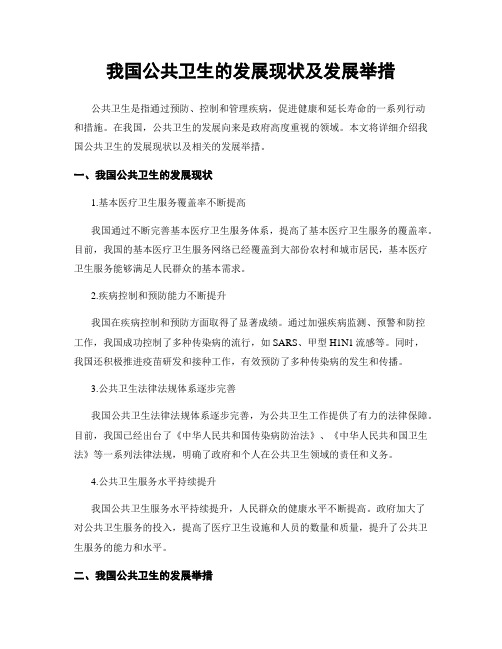 我国公共卫生的发展现状及发展举措

公共卫生是指通过预防、控制和管理疾病，促进健康和延长寿命的一系列行动和措施。在我国，公共卫生的发展向来是政府高度重视的领域。本文将详细介绍我国公共卫生的发展现状以及相关的发展举措。

一、我国公共卫生的发展现状

1.基本医疗卫生服务覆盖率不断提高

我国通过不断完善基本医疗卫生服务体系，提高了基本医疗卫生服务的覆盖率。目前，我国的基本医疗卫生服务网络已经覆盖到大部份农村和城市居民，基本医疗卫生服务能够满足人民群众的基本需求。

2.疾病控制和预防能力不断提升

我国在疾病控制和预防方面取得了显著成绩。通过加强疾病监测、预警和防控工作，我国成功控制了多种传染病的流行，如 SARS、甲型 H1N1 流感等。同时，我国还积极推进疫苗研发和接种工作，有效预防了多种传染病的发生和传播。

3.公共卫生法律法规体系逐步完善

我国公共卫生法律法规体系逐步完善，为公共卫生工作提供了有力的法律保障。目前，我国已经出台了《中华人民共和国传染病防治法》、《中华人民共和国卫生法》等一系列法律法规，明确了政府和个人在公共卫生领域的责任和义务。

4.公共卫生服务水平持续提升

我国公共卫生服务水平持续提升，人民群众的健康水平不断提高。政府加大了对公共卫生服务的投入，提高了医疗卫生设施和人员的数量和质量，提升了公共卫生服务的能力和水平。

二、我国公共卫生的发展举措